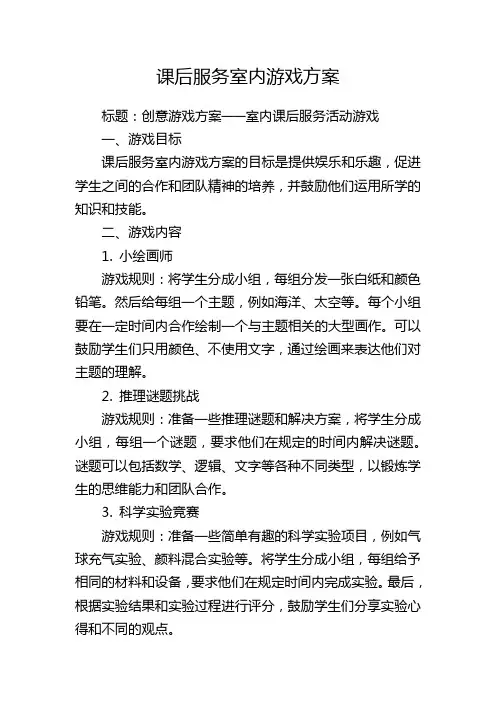 课后服务室内游戏方案

标题：创意游戏方案——室内课后服务活动游戏

一、游戏目标

课后服务室内游戏方案的目标是提供娱乐和乐趣，促进学生之间的合作和团队精神的培养，并鼓励他们运用所学的知识和技能。

二、游戏内容

1. 小绘画师

游戏规则：将学生分成小组，每组分发一张白纸和颜色铅笔。然后给每组一个主题，例如海洋、太空等。每个小组要在一定时间内合作绘制一个与主题相关的大型画作。可以鼓励学生们只用颜色、不使用文字，通过绘画来表达他们对主题的理解。

2. 推理谜题挑战

游戏规则：准备一些推理谜题和解决方案，将学生分成小组，每组一个谜题，要求他们在规定的时间内解决谜题。谜题可以包括数学、逻辑、文字等各种不同类型，以锻炼学生的思维能力和团队合作。

3. 科学实验竞赛

游戏规则：准备一些简单有趣的科学实验项目，例如气球充气实验、颜料混合实验等。将学生分成小组，每组给予相同的材料和设备，要求他们在规定时间内完成实验。最后，根据实验结果和实验过程进行评分，鼓励学生们分享实验心得和不同的观点。